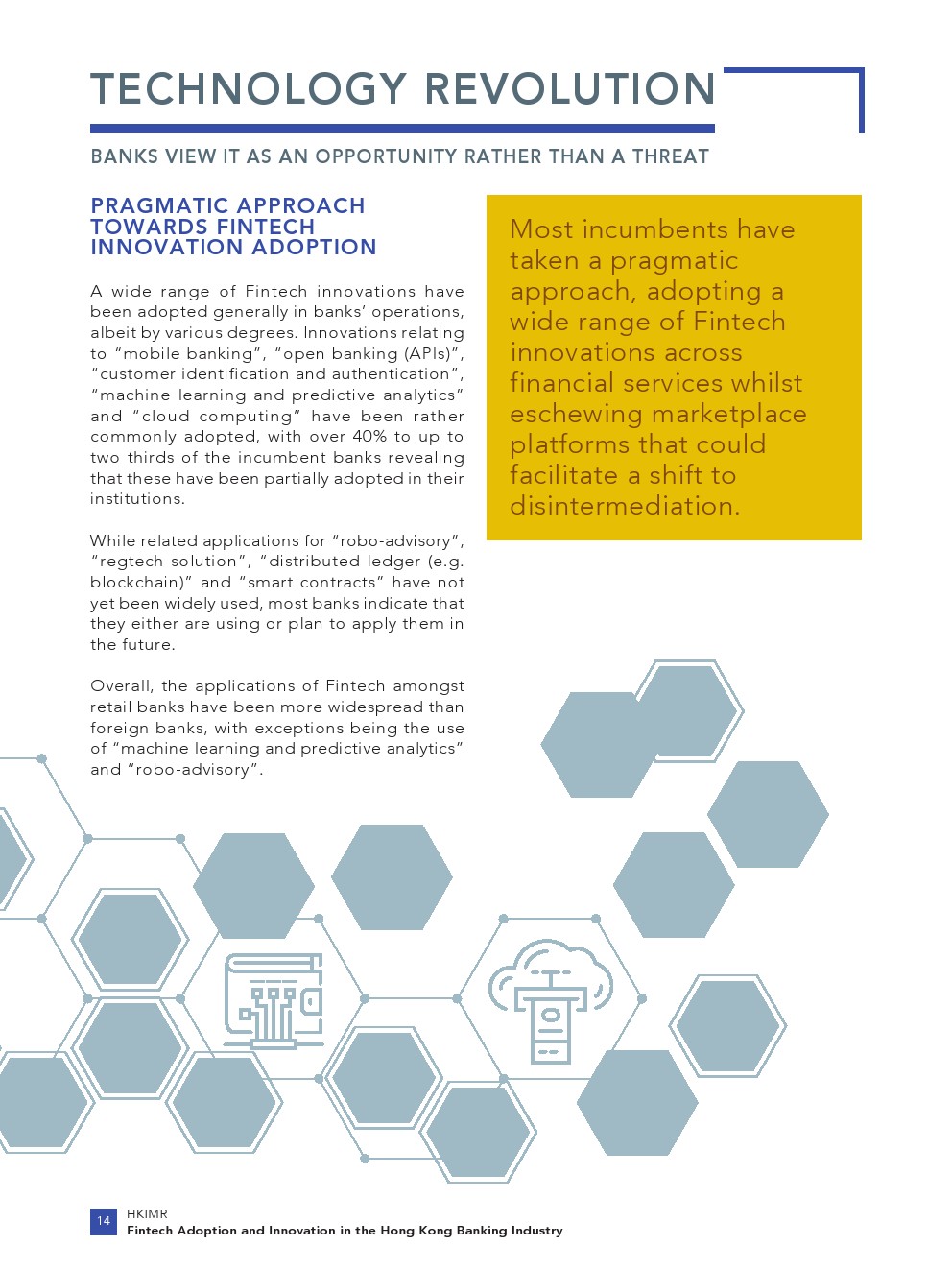 TECHNOLOGY REVOLUTION

BANKS VIEW IT AS AN OPPORTUNITY RATHER THAN A THREAT

PRAGMATIC APPROACH TOWARDS FINTECH INNOVATION ADOPTION

A wide range of Fintech innovations have been adopted generally in banks' operations, albeit by various degrees. Innovations relating to "mobile banking", "open banking (APIs)", "customer identification and authentication", "machine learning and predictive analytics" and "cloud computing" have been rather commonly adopted, with over 40% to up to two thirds of the incumbent banks revealing that these have been partially adopted in their institutions.

While related applications for "robo-advisory", "regtech solution", "distributed ledger (e.g. blockchain)" and "smart contracts" have not yet been widely used, most banks indicate that they either are using or plan to apply them in the future.

Overall, the applications of Fintech amongst retail banks have been more widespread than foreign banks, with exceptions being the use of "machine learning and predictive analytics" and "robo-advisory".

Most incumbents have taken a pragmatic approach, adopting a wide range of Fintech innovations across financial services whilst eschewing marketplace platforms that could facilitate a shift to disintermediation.

14 HKIMR
Fintech Adoption and Innovation in the Hong Kong Banking Industry